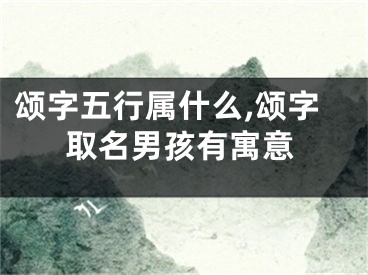 颂字五行属什么,颂字取名男孩有寓意